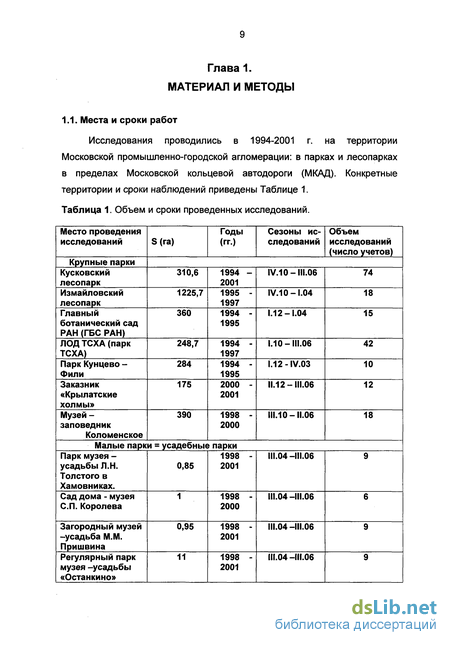 9

Глава 1.

МАТЕРИАЛ И МЕТОДЫ

1.1. Места и сроки работ

Исследования проводились в 1994-2001 г. на территории Московской промышленно-городской агломерации: в парках и лесопарках в пределах Московской кольцевой автодороги (МКАД). Конкретные территории и сроки наблюдений приведены Таблице 1.

Таблица 1. Объем и сроки проведенных исследований.

| Место проведения исследований | S (га) | Годы (гг.) | Сезоны исследований | Объем исследований (число учетов) |
|---|---|---|---|---|
| Крупные парки | | | | |
| Кусковский лесопарк | 310,6 | 1994 – 2001 | IV.10 – III.06 | 74 |
| Измайловский лесопарк | 1225,7 | 1995 - 1997 | IV.10 – I.04 | 18 |
| Главный ботанический сад РАН (ГБС РАН) | 360 | 1994 - 1995 | I.12 – I.04 | 15 |
| ЛОД ТСХА (парк ТСХА) | 248,7 | 1994 - 1997 | I.10 – III.06 | 42 |
| Парк Кунцево – Фили | 284 | 1994 - 1995 | I.12 - IV.03 | 10 |
| Заказник «Крылатские холмы» | 175 | 2000 - 2001 | II.12 – III.06 | 12 |
| Музей – заповедник Коломенское | 390 | 1998 - 2000 | III.10 – II.06 | 18 |
| Малые парки = усадебные парки | | | | |
| Парк музея – усадьбы Л.Н. Толстого в Хамовниках. | 0,85 | 1998 - 2001 | III.04 –III.06 | 9 |
| Сад дома - музея С.П. Королева | 1 | 1998 - 2000 | III.04 –III.06 | 6 |
| Загородный музей –усадьба М.М. Пришвина | 0,95 | 1998 - 2001 | III.04 –III.06 | 9 |
| Регулярный парк музея –усадьбы «Останкино» | 11 | 1998 - 2001 | III.04 –III.06 | 9 |

dsLib.net
библиотека диссертаций